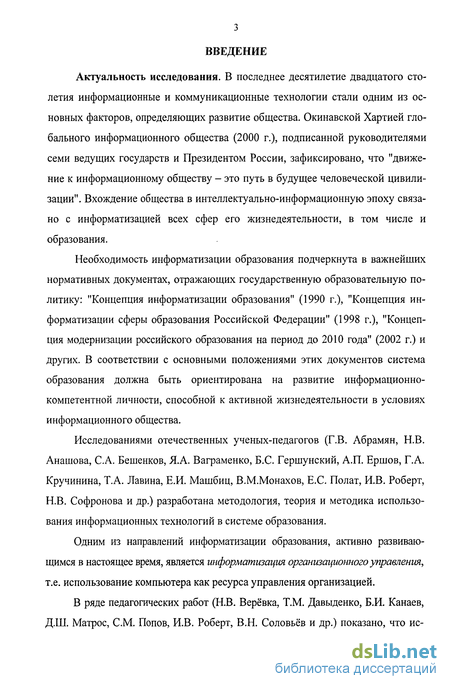 3

ВВЕДЕНИЕ

Актуальность исследования. В последнее десятилетие двадцатого столетия информационные и коммуникационные технологии стали одним из основных факторов, определяющих развитие общества. Окинавской Хартией глобального информационного общества (2000 г.), подписанной руководителями семи ведущих государств и Президентом России, зафиксировано, что "движение к информационному обществу – это путь в будущее человеческой цивилизации". Вхождение общества в интеллектуально-информационную эпоху связано с информатизацией всех сфер его жизнедеятельности, в том числе и образования.

Необходимость информатизации образования подчеркнута в важнейших нормативных документах, отражающих государственную образовательную политику: "Концепция информатизации образования" (1990 г.), "Концепция информатизации сферы образования Российской Федерации" (1998 г.), "Концепция модернизации российского образования на период до 2010 года" (2002 г.) и других. В соответствии с основными положениями этих документов система образования должна быть ориентирована на развитие информационно-компетентной личности, способной к активной жизнедеятельности в условиях информационного общества.

Исследованиями отечественных ученых-педагогов (Г.В. Абрамян, Н.В. Анашова, С.А. Бешенков, Я.А. Ваграменко, Б.С. Гершунский, А.П. Ершов, Г.А. Кручинина, Т.А. Лавина, Е.И. Машбиц, В.М.Монахов, Е.С. Полат, И.В. Роберт, Н.В. Софронова и др.) разработана методология, теория и методика использования информационных технологий в системе образования.

Одним из направлений информатизации образования, активно развивающимся в настоящее время, является информатизация организационного управления, т.е. использование компьютера как ресурса управления организацией.

В ряде педагогических работ (Н.В. Верёвка, Т.М. Давыденко, Б.И. Канаев, Д.Ш. Матрос, С.М. Попов, И.В. Роберт, В.Н. Соловьёв и др.) показано, что ис-

dsLib.net
библиотека диссертаций